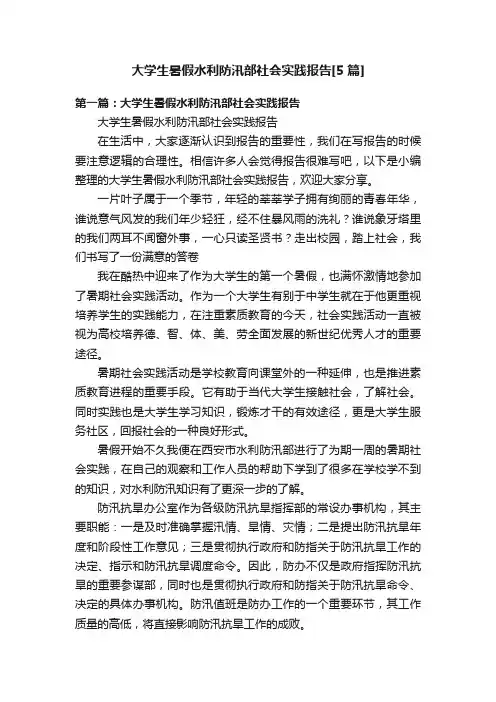 大学生暑假水利防汛部社会实践报告[5 篇]

第一篇：大学生暑假水利防汛部社会实践报告

大学生暑假水利防汛部社会实践报告

在生活中，大家逐渐认识到报告的重要性，我们在写报告的时候要注意逻辑的合理性。相信许多人会觉得报告很难写吧，以下是小编整理的大学生暑假水利防汛部社会实践报告，欢迎大家分享。

一片叶子属于一个季节，年轻的莘莘学子拥有绚丽的青春年华，谁说意气风发的我们年少轻狂，经不住暴风雨的洗礼？谁说象牙塔里的我们两耳不闻窗外事，一心只读圣贤书？走出校园，踏上社会，我们书写了一份满意的答卷

我在酷热中迎来了作为大学生的第一个暑假，也满怀激情地参加了暑期社会实践活动。作为一个大学生有别于中学生就在于他更重视培养学生的实践能力，在注重素质教育的今天，社会实践活动一直被视为高校培养德、智、体、美、劳全面发展的新世纪优秀人才的重要途径。

暑期社会实践活动是学校教育向课堂外的一种延伸，也是推进素质教育进程的重要手段。它有助于当代大学生接触社会，了解社会。同时实践也是大学生学习知识，锻炼才干的有效途径，更是大学生服务社区，回报社会的一种良好形式。

暑假开始不久我便在西安市水利防汛部进行了为期一周的暑期社会实践，在自己的观察和工作人员的帮助下学到了很多在学校学不到的知识，对水利防汛知识有了更深一步的了解。

防汛抗旱办公室作为各级防汛抗旱指挥部的常设办事机构，其主要职能：一是及时准确掌握汛情、旱情、灾情；二是提出防汛抗旱年度和阶段性工作意见；三是贯彻执行政府和防指关于防汛抗旱工作的决定、指示和防汛抗旱调度命令。因此，防办不仅是政府指挥防汛抗旱的重要参谋部，同时也是贯彻执行政府和防指关于防汛抗旱命令、决定的具体办事机构。防汛值班是防办工作的一个重要环节，其工作质量的高低，将直接影响防汛抗旱工作的成败。